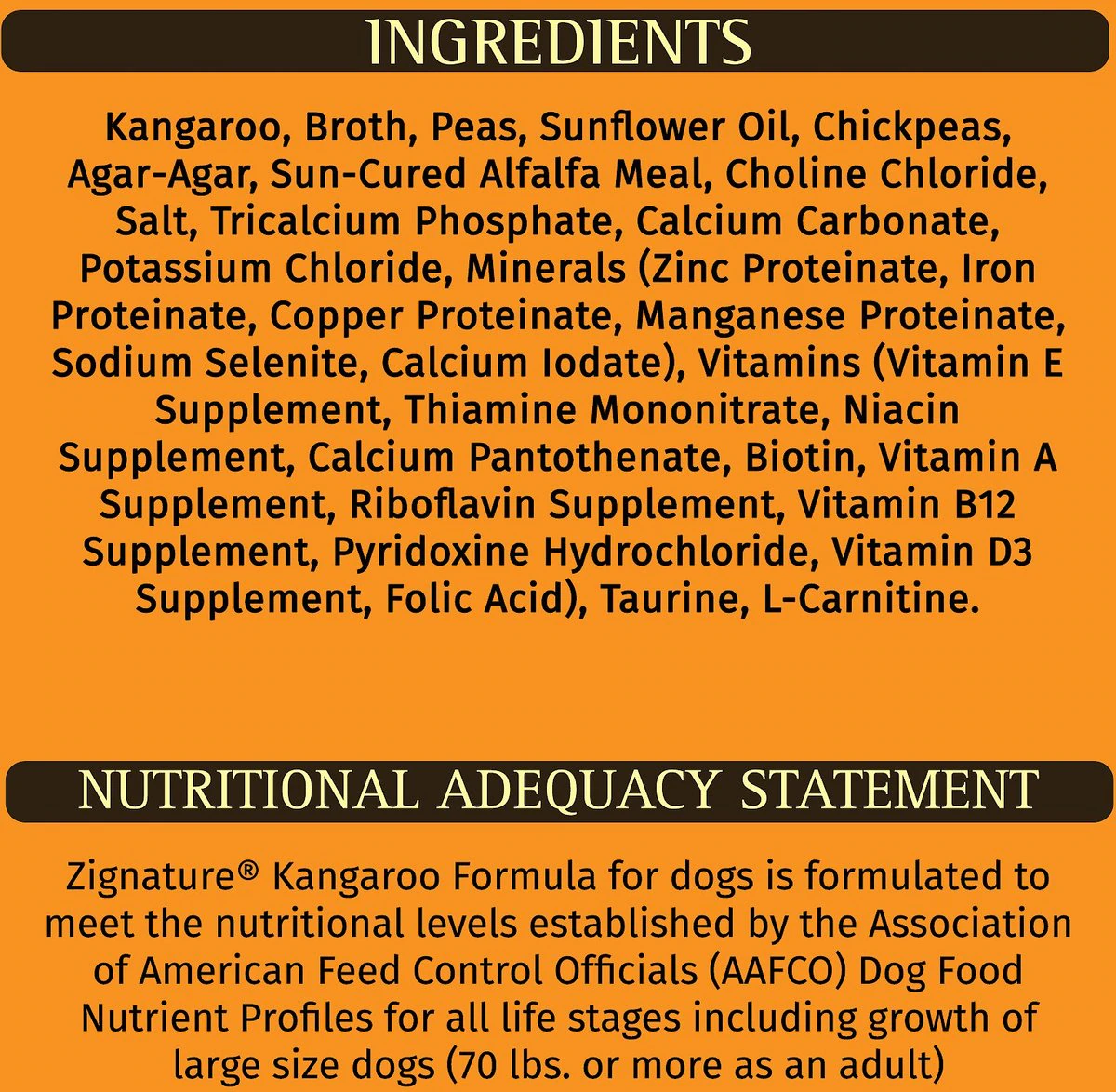 INGREDIENTS

Kangaroo, Broth, Peas, Sunflower Oil, Chickpeas, Agar-Agar, Sun-Cured Alfalfa Meal, Choline Chloride, Salt, Tricalcium Phosphate, Calcium Carbonate, Potassium Chloride, Minerals (Zinc Proteinate, Iron Proteinate, Copper Proteinate, Manganese Proteinate, Sodium Selenite, Calcium Iodate), Vitamins (Vitamin E Supplement, Thiamine Mononitrate, Niacin Supplement, Calcium Pantothenate, Biotin, Vitamin A Supplement, Riboflavin Supplement, Vitamin B12 Supplement, Pyridoxine Hydrochloride, Vitamin D3 Supplement, Folic Acid), Taurine, L-Carnitine.

NUTRITIONAL ADEQUACY STATEMENT

Zignature® Kangaroo Formula for dogs is formulated to meet the nutritional levels established by the Association of American Feed Control Officials (AAFCO) Dog Food Nutrient Profiles for all life stages including growth of large size dogs (70 lbs. or more as an adult)